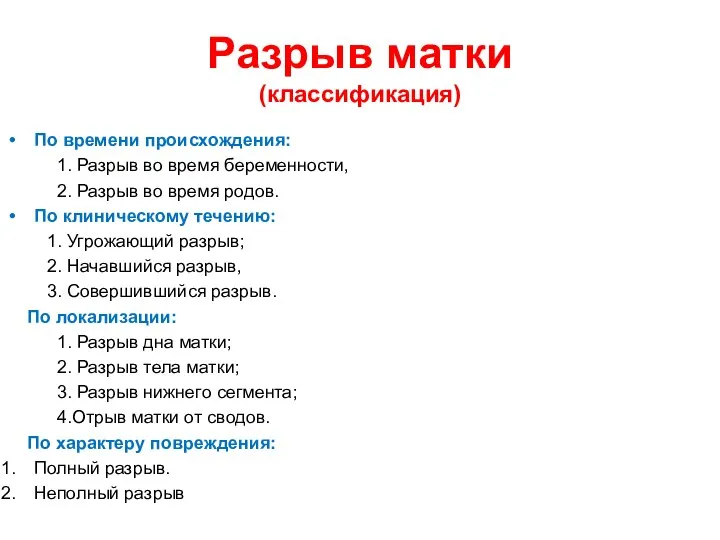 Разрыв матки
(классификация)

• По времени происхождения:
1. Разрыв во время беременности,
2. Разрыв во время родов.
• По клиническому течению:
1. Угрожающий разрыв;
2. Начавшийся разрыв,
3. Совершившийся разрыв.

По локализации:
1. Разрыв дна матки;
2. Разрыв тела матки;
3. Разрыв нижнего сегмента;
4.Отрыв матки от сводов.

По характеру повреждения:
1. Полный разрыв.
2. Неполный разрыв